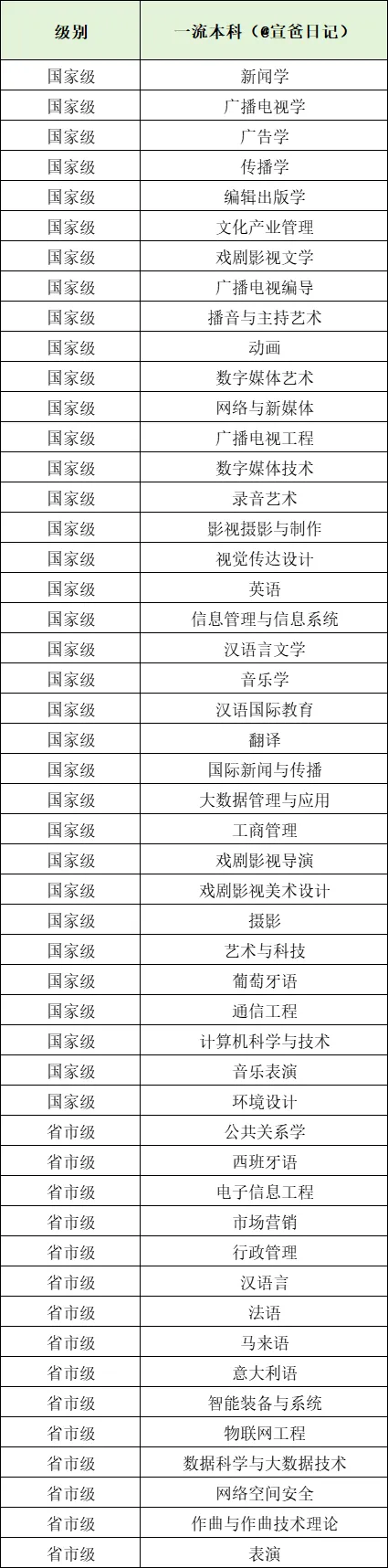 | 级别 | 一流本科（@宣爸日记） |
|---|---|
| 国家级 | 新闻学 |
| 国家级 | 广播电视学 |
| 国家级 | 广告学 |
| 国家级 | 传播学 |
| 国家级 | 编辑出版学 |
| 国家级 | 文化产业管理 |
| 国家级 | 戏剧影视文学 |
| 国家级 | 广播电视编导 |
| 国家级 | 播音与主持艺术 |
| 国家级 | 动画 |
| 国家级 | 数字媒体艺术 |
| 国家级 | 网络与新媒体 |
| 国家级 | 广播电视工程 |
| 国家级 | 数字媒体技术 |
| 国家级 | 录音艺术 |
| 国家级 | 影视摄影与制作 |
| 国家级 | 视觉传达设计 |
| 国家级 | 英语 |
| 国家级 | 信息管理与信息系统 |
| 国家级 | 汉语言文学 |
| 国家级 | 音乐学 |
| 国家级 | 汉语国际教育 |
| 国家级 | 翻译 |
| 国家级 | 国际新闻与传播 |
| 国家级 | 大数据管理与应用 |
| 国家级 | 工商管理 |
| 国家级 | 戏剧影视导演 |
| 国家级 | 戏剧影视美术设计 |
| 国家级 | 摄影 |
| 国家级 | 艺术与科技 |
| 国家级 | 葡萄牙语 |
| 国家级 | 通信工程 |
| 国家级 | 计算机科学与技术 |
| 国家级 | 音乐表演 |
| 国家级 | 环境设计 |
| 省市级 | 公共关系学 |
| 省市级 | 西班牙语 |
| 省市级 | 电子信息工程 |
| 省市级 | 市场营销 |
| 省市级 | 行政管理 |
| 省市级 | 汉语言 |
| 省市级 | 法语 |
| 省市级 | 马来语 |
| 省市级 | 意大利语 |
| 省市级 | 智能装备与系统 |
| 省市级 | 物联网工程 |
| 省市级 | 数据科学与大数据技术 |
| 省市级 | 网络空间安全 |
| 省市级 | 作曲与作曲技术理论 |
| 省市级 | 表演 |